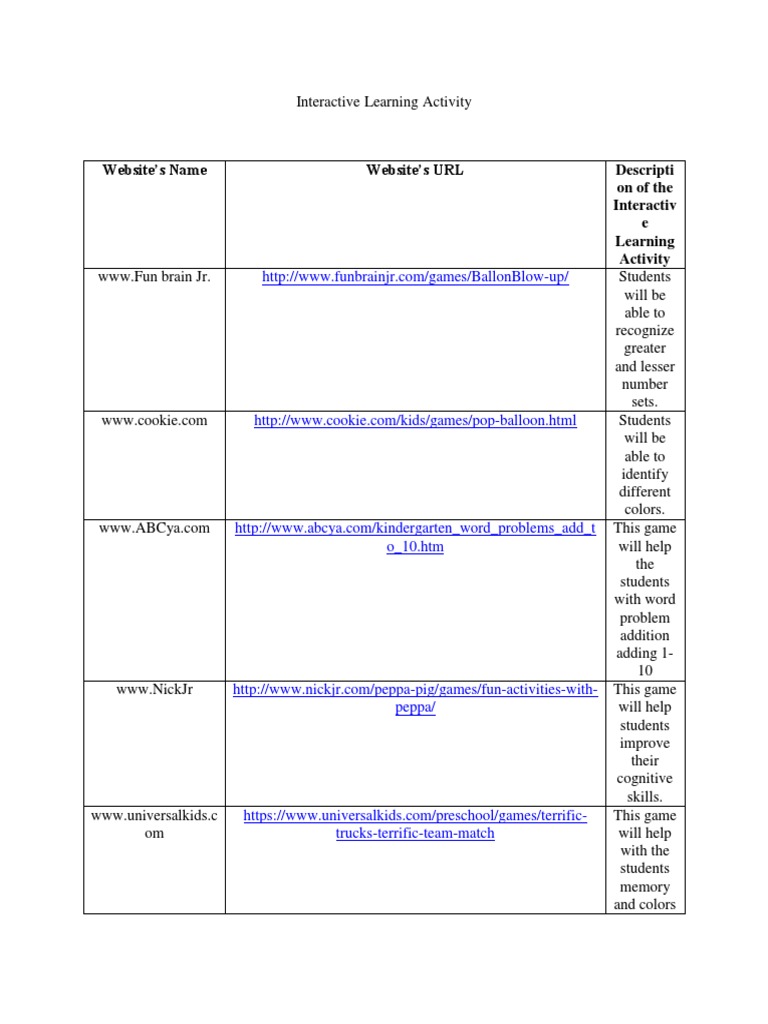 Interactive Learning Activity

| Website's Name | Website's URL | Description of the Interactive Learning Activity |
|---|---|---|
| www.Fun brain Jr. | http://www.funbrainjr.com/games/BallonBlow-up/ | Students will be able to recognize greater and lesser number sets. |
| www.cookie.com | http://www.cookie.com/kids/games/pop-balloon.html | Students will be able to identify different colors. |
| www.ABCya.com | http://www.abcya.com/kindergarten_word_problems_add_to_10.htm | This game will help the students with word problem addition adding 1-10 |
| www.NickJr | http://www.nickjr.com/peppa-pig/games/fun-activities-with-peppa/ | This game will help students improve their cognitive skills. |
| www.universalkids.com | https://www.universalkids.com/preschool/games/terrific-trucks-terrific-team-match | This game will help with the students memory and colors |